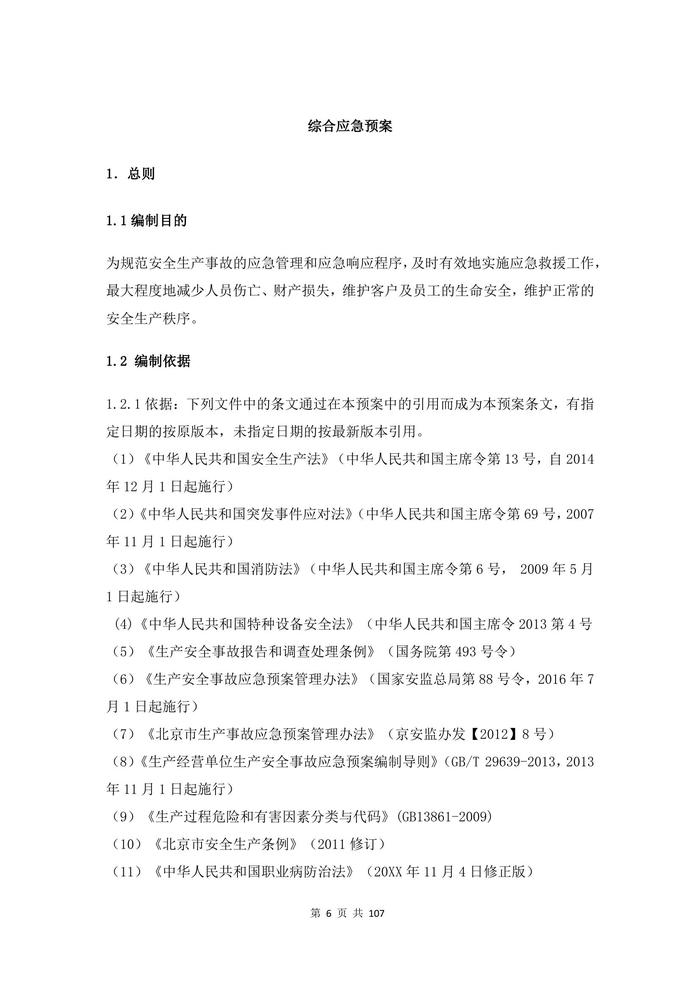 综合应急预案

1. 总则

1.1 编制目的

为规范安全生产事故的应急管理和应急响应程序，及时有效地实施应急救援工作，最大程度地减少人员伤亡、财产损失，维护客户及员工的生命安全，维护正常的安全生产秩序。

1.2 编制依据

1.2.1 依据：下列文件中的条文通过在本预案中的引用而成为本预案条文，有指定日期的按原版本，未指定日期的按最新版本引用。

（1）《中华人民共和国安全生产法》（中华人民共和国主席令第 13 号，自 2014 年 12 月 1 日起施行）

（2）《中华人民共和国突发事件应对法》（中华人民共和国主席令第 69 号，2007 年 11 月 1 日起施行）

（3）《中华人民共和国消防法》（中华人民共和国主席令第 6 号， 2009 年 5 月 1 日起施行）

（4）《中华人民共和国特种设备安全法》（中华人民共和国主席令 2013 第 4 号

（5）《生产安全事故报告和调查处理条例》（国务院第 493 号令）

（6）《生产安全事故应急预案管理办法》（国家安监总局第 88 号令，2016 年 7 月 1 日起施行）

（7）《北京市生产事故应急预案管理办法》（京安监办发【2012】8 号）

（8）《生产经营单位生产安全事故应急预案编制导则》（GB/T 29639-2013，2013 年 11 月 1 日起施行）

（9）《生产过程危险和有害因素分类与代码》（GB13861-2009）

（10）《北京市安全生产条例》（2011 修订）

（11）《中华人民共和国职业病防治法》（20XX 年 11 月 4 日修正版）

第 6 页 共 107